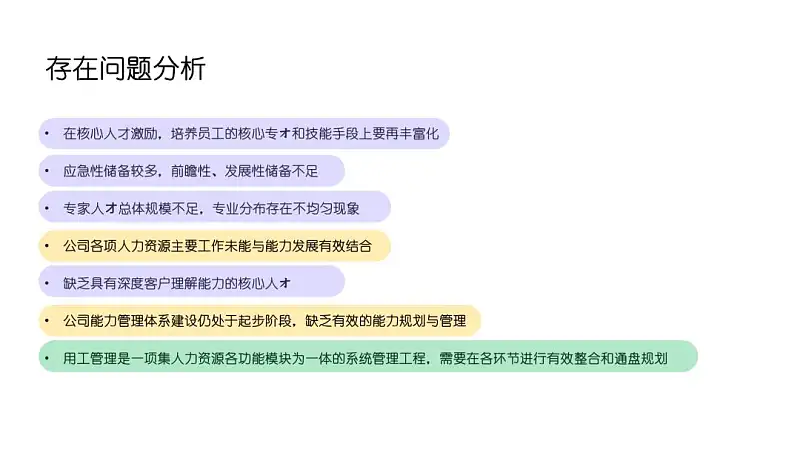 存在问题分析

• 在核心人才激励，培养员工的核心专才和技能手段上要再丰富化

• 应急性储备较多，前瞻性、发展性储备不足

• 专家人才总体规模不足，专业分布存在不均匀现象

• 公司各项人力资源主要工作未能与能力发展有效结合

• 缺乏具有深度客户理解能力的核心人才

• 公司能力管理体系建设仍处于起步阶段，缺乏有效的能力规划与管理

• 用工管理是一项集人力资源各功能模块为一体的系统管理工程，需要在各环节进行有效整合和通盘规划